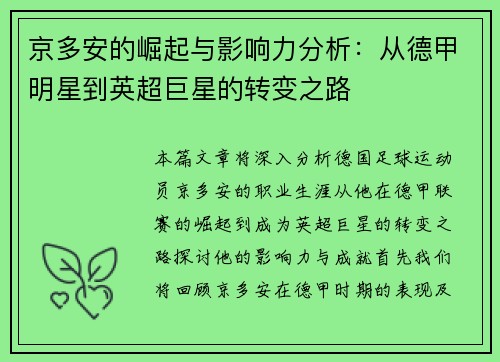 京多安的崛起与影响力分析：从德甲明星到英超巨星的转变之路

本篇文章将深入分析德国足球运动员京多安的职业生涯从他在德甲联赛的崛起到成为英超巨星的转变之路探讨他的影响力与成就首先我们将回顾京多安在德甲时期的表现及